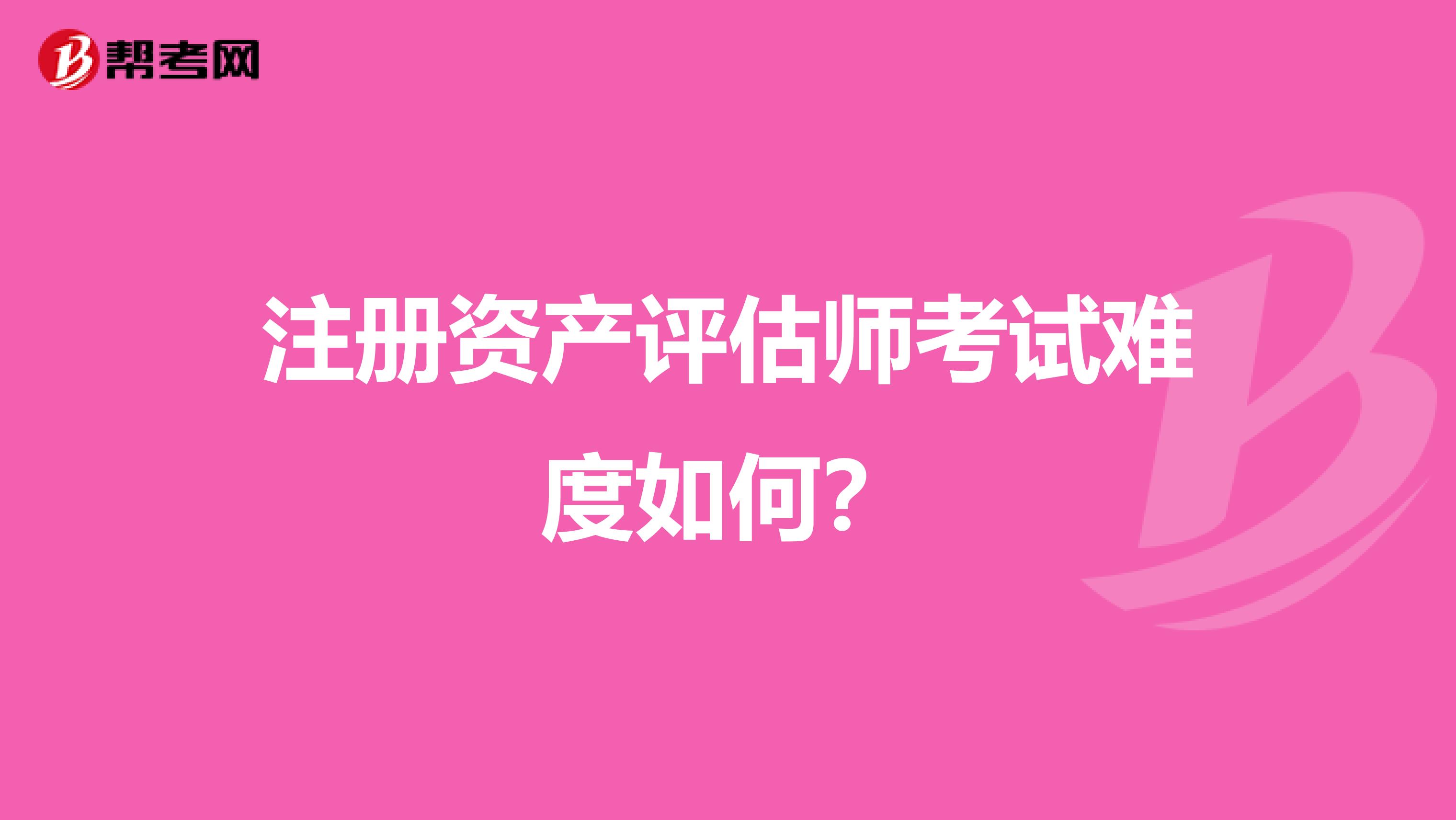 帮考网

注册资产评估师考试难度如何?